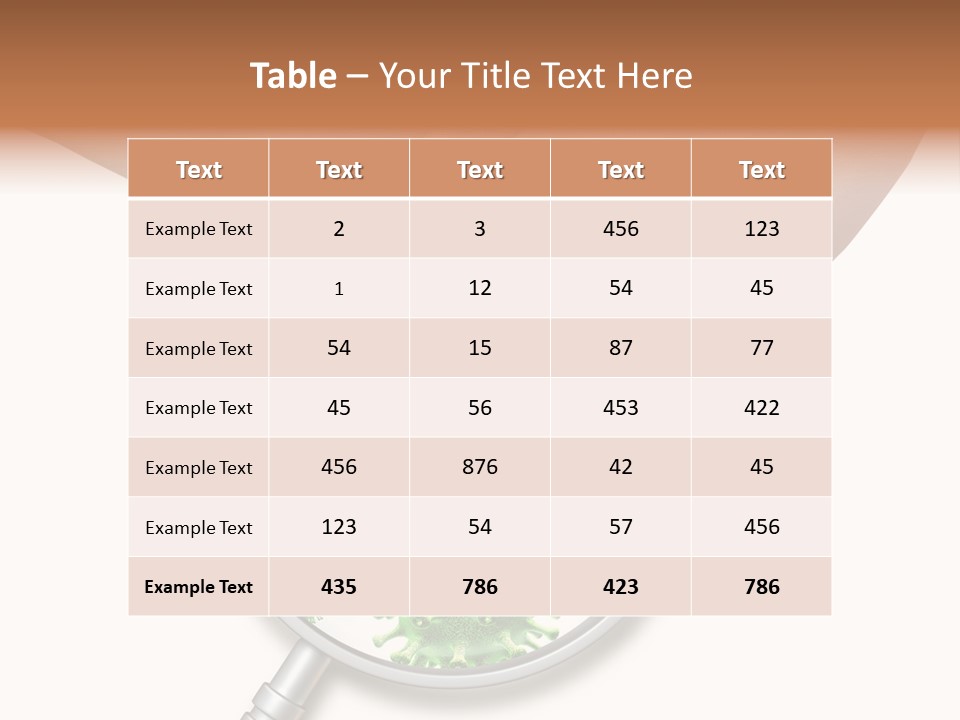 Table – Your Title Text Here

| Text | Text | Text | Text | Text |
|---|---|---|---|---|
| Example Text | 2 | 3 | 456 | 123 |
| Example Text | 1 | 12 | 54 | 45 |
| Example Text | 54 | 15 | 87 | 77 |
| Example Text | 45 | 56 | 453 | 422 |
| Example Text | 456 | 876 | 42 | 45 |
| Example Text | 123 | 54 | 57 | 456 |
| Example Text | 435 | 786 | 423 | 786 |